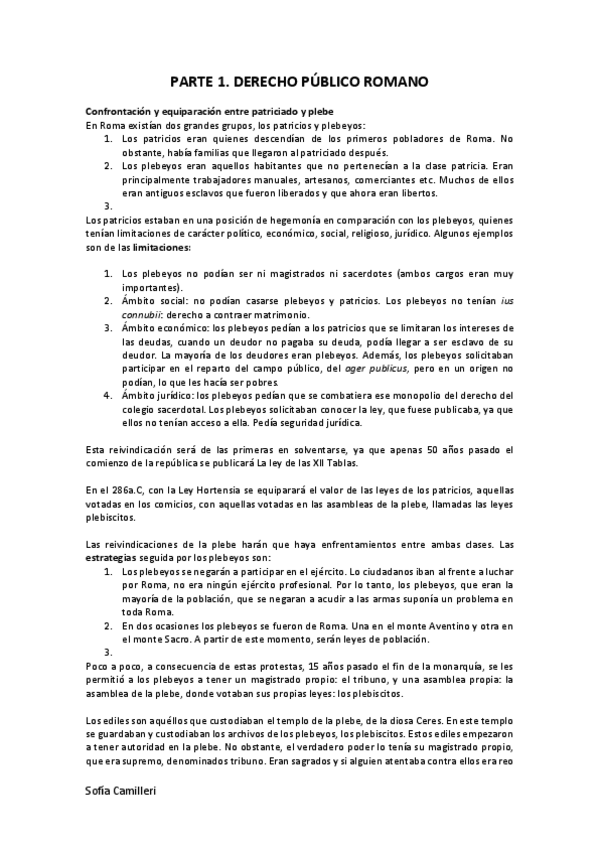 PARTE 1. DERECHO PÚBLICO ROMANO

Confrontación y equiparación entre patriciado y plebe
En Roma existían dos grandes grupos, los patricios y plebeyos:
1. Los patricios eran quienes descendían de los primeros pobladores de Roma. No obstante, había familias que llegaron al patriciado después.
2. Los plebeyos eran aquellos habitantes que no pertenecían a la clase patricia. Eran principalmente trabajadores manuales, artesanos, comerciantes etc. Muchos de ellos eran antiguos esclavos que fueron liberados y que ahora eran libertos.
3.
Los patricios estaban en una posición de hegemonía en comparación con los plebeyos, quienes tenían limitaciones de carácter político, económico, social, religioso, jurídico. Algunos ejemplos son de las limitaciones:

1. Los plebeyos no podían ser ni magistrados ni sacerdotes (ambos cargos eran muy importantes).
2. Ámbito social: no podían casarse plebeyos y patricios. Los plebeyos no tenían ius connubii: derecho a contraer matrimonio.
3. Ámbito económico: los plebeyos pedían a los patricios que se limitaran los intereses de las deudas, cuando un deudor no pagaba su deuda, podía llegar a ser esclavo de su deudor. La mayoría de los deudores eran plebeyos. Además, los plebeyos solicitaban participar en el reparto del campo público, del ager publicus, pero en un origen no podían, lo que les hacía ser pobres.
4. Ámbito jurídico: los plebeyos pedían que se combatiera ese monopolio del derecho del colegio sacerdotal. Los plebeyos solicitaban conocer la ley, que fuese publicaba, ya que ellos no tenían acceso a ella. Pedía seguridad jurídica.

Esta reivindicación será de las primeras en solventarse, ya que apenas 50 años pasado el comienzo de la república se publicará La ley de las XII Tablas.

En el 286a.C, con la Ley Hortensia se equiparará el valor de las leyes de los patricios, aquellas votadas en los comicios, con aquellas votadas en las asambleas de la plebe, llamadas las leyes plebiscitos.

Las reivindicaciones de la plebe harán que haya enfrentamientos entre ambas clases. Las estrategias seguida por los plebeyos son:
1. Los plebeyos se negarán a participar en el ejército. Lo ciudadanos iban al frente a luchar por Roma, no era ningún ejército profesional. Por lo tanto, los plebeyos, que eran la mayoría de la población, que se negaran a acudir a las armas suponía un problema en toda Roma.
2. En dos ocasiones los plebeyos se fueron de Roma. Una en el monte Aventino y otra en el monte Sacro. A partir de este momento, serán leyes de población.
3.
Poco a poco, a consecuencia de estas protestas, 15 años pasado el fin de la monarquía, se les permitió a los plebeyos a tener un magistrado propio: el tribuno, y una asamblea propia: la asamblea de la plebe, donde votaban sus propias leyes: los plebiscitos.

Los ediles son aquéllos que custodiaban el templo de la plebe, de la diosa Ceres. En este templo se guardaban y custodiaban los archivos de los plebeyos, los plebiscitos. Estos ediles empezaron a tener autoridad en la plebe. No obstante, el verdadero poder lo tenía su magistrado propio, que era supremo, denominados tribuno. Eran sagrados y si alguien atentaba contra ellos era reo

Sofía Camilleri